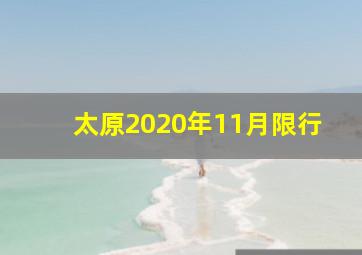 太原2020年11月限行